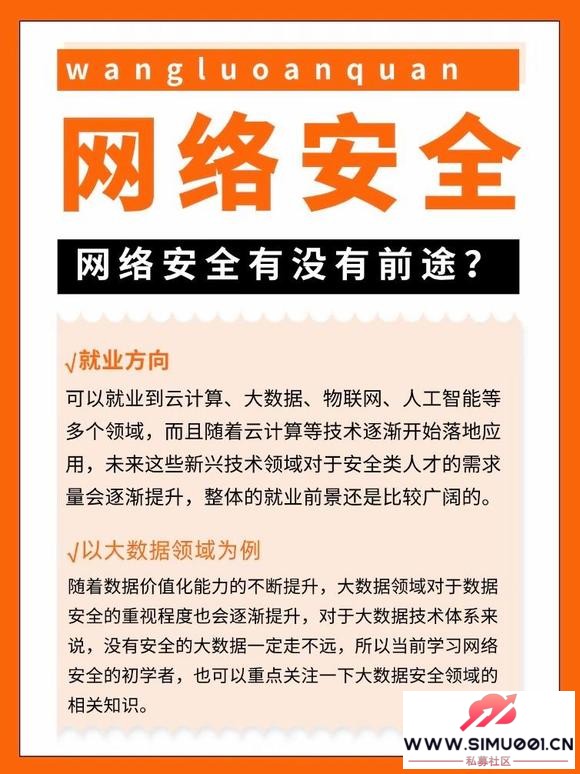 wangluoanquan

网络安全

网络安全有没有前途?

√就业方向

可以就业到云计算、大数据、物联网、人工智能等多个领域，而且随着云计算等技术逐渐开始落地应用，未来这些新兴技术领域对于安全类人才的需求量会逐渐提升，整体的就业前景还是比较广阔的。

√以大数据领域为例

随着数据价值化能力的不断提升，大数据领域对于数据安全的重视程度也会逐渐提升，对于大数据技术体系来说，没有安全的大数据一定走不远，所以当前学习网络安全的初学者，也可以重点关注一下大数据安全领域的相关知识。

WWW.SIMU001.CN
私募社区